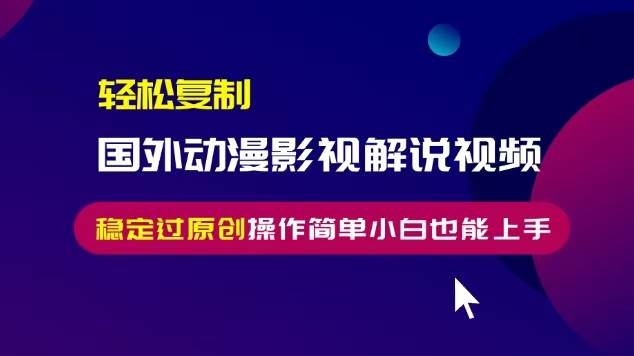 轻松复制

国外动漫影视解说视频

稳定过原创操作简单小白也能上手